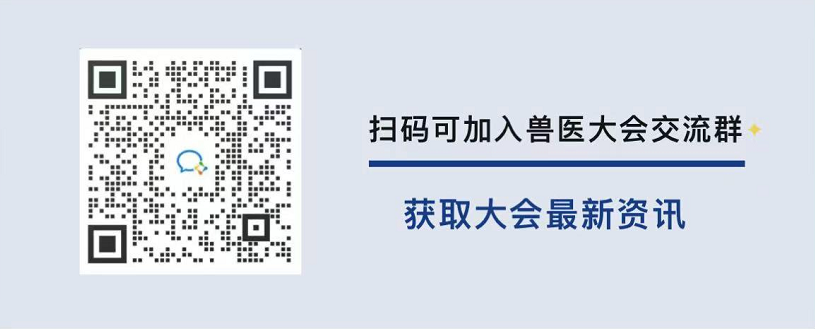 扫码可加入兽医大会交流群

获取大会最新资讯